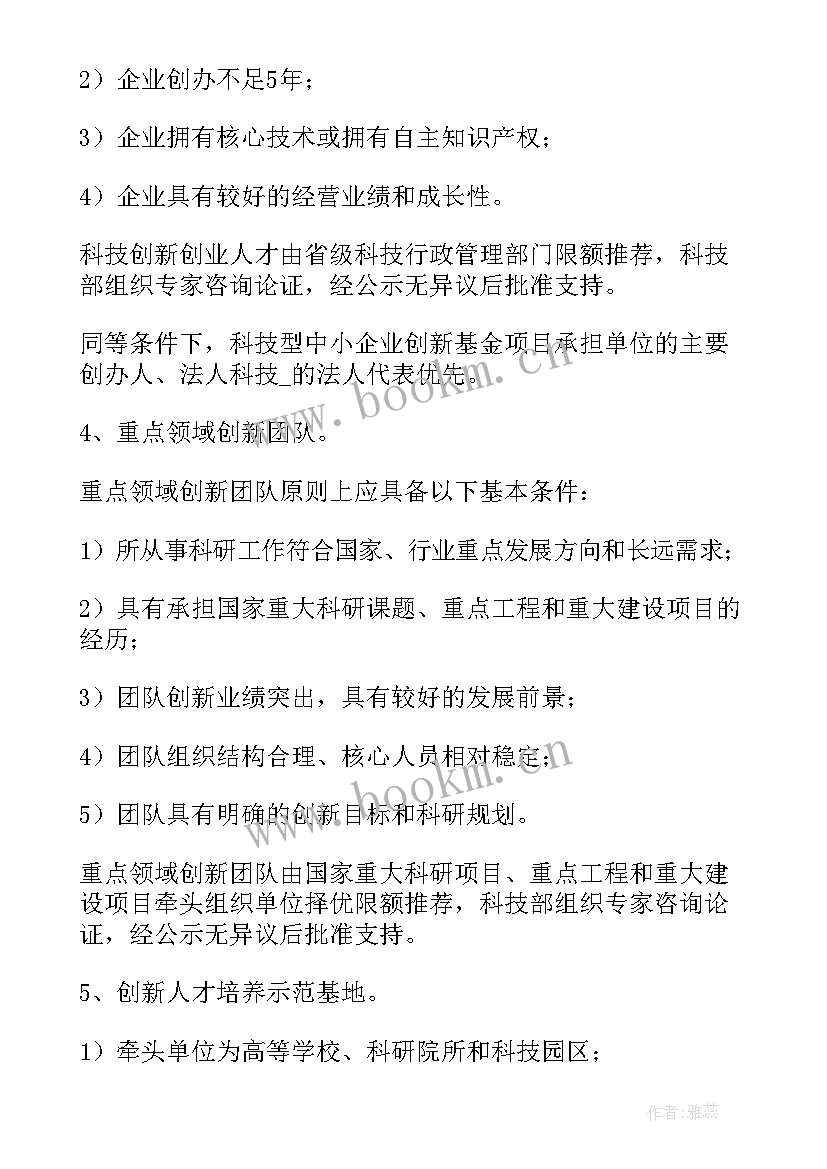 2）企业创办不足5年；

3）企业拥有核心技术或拥有自主知识产权；

4）企业具有较好的经营业绩和成长性。

科技创新创业人才由省级科技行政管理部门限额推荐，科技部组织专家咨询论证，经公示无异议后批准支持。

同等条件下，科技型中小企业创新基金项目承担单位的主要创办人、法人科技_的法人代表优先。

www.bookm.cn

4、重点领域创新团队。

重点领域创新团队原则上应具备以下基本条件：

1）所从事科研工作符合国家、行业重点发展方向和长远需求；

2）具有承担国家重大科研课题、重点工程和重大建设项目的经历；

3）团队创新业绩突出，具有较好的发展前景；

4）团队组织结构合理、核心人员相对稳定；

www.bookm.cn

5）团队具有明确的创新目标和科研规划。

重点领域创新团队由国家重大科研项目、重点工程和重大建设项目牵头组织单位择优限额推荐，科技部组织专家咨询论证，经公示无异议后批准支持。

5、创新人才培养示范基地。

1）牵头单位为高等学校、科研院所和科技园区；

作者：雅蕊